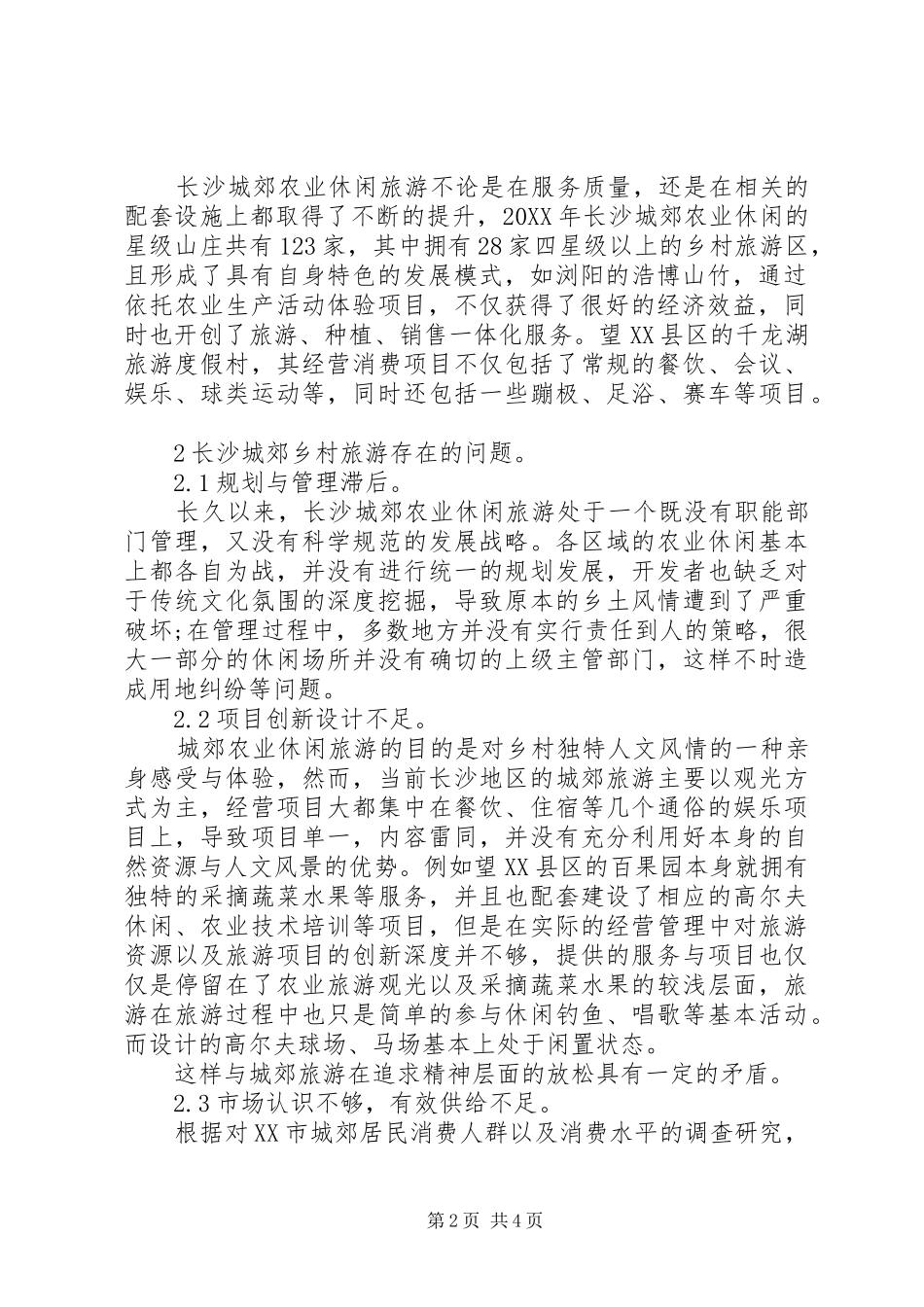 长沙城郊农业休闲旅游不论是在服务质量，还是在相关的配套设施上都取得了不断的提升，20XX年长沙城郊农业休闲的星级山庄共有123家，其中拥有28家四星级以上的乡村旅游区，且形成了具有自身特色的发展模式，如浏阳的浩博山竹，通过依托农业生产活动体验项目，不仅获得了很好的经济效益，同时也开创了旅游、种植、销售一体化服务。望XX县区的千龙湖旅游度假村，其经营消费项目不仅包括了常规的餐饮、会议、娱乐、球类运动等，同时还包括一些蹦极、足浴、赛车等项目。

2长沙城郊乡村旅游存在的问题。

2.1规划与管理滞后。

长久以来，长沙城郊农业休闲旅游处于一个既没有职能部门管理，又没有科学规范的发展战略。各区域的农业休闲基本上都各自为战，并没有进行统一的规划发展，开发者也缺乏对于传统文化氛围的深度挖掘，导致原本的乡土风情遭到了严重破坏;在管理过程中，多数地方并没有实行责任到人的策略，很大一部分的休闲场所并没有确切的上级主管部门，这样不时造成用地纠纷等问题。

2.2项目创新设计不足。

城郊农业休闲旅游的目的是对乡村独特人文风情的一种亲身感受与体验，然而，当前长沙地区的城郊旅游主要以观光方式为主，经营项目大都集中在餐饮、住宿等几个通俗的娱乐项目上，导致项目单一，内容雷同，并没有充分利用好本身的自然资源与人文风景的优势。例如望XX县区的百果园本身就拥有独特的采摘蔬菜水果等服务，并且也配套建设了相应的高尔夫休闲、农业技术培训等项目，但是在实际的经营管理中对旅游资源以及旅游项目的创新深度并不够，提供的服务与项目也仅仅是停留在了农业旅游观光以及采摘蔬菜水果的较浅层面，旅游在旅游过程中也只是简单的参与休闲钓鱼、唱歌等基本活动。而设计的高尔夫球场、马场基本上处于闲置状态。

这样与城郊旅游在追求精神层面的放松具有一定的矛盾。

2.3市场认识不够，有效供给不足。

根据对XX市城郊居民消费人群以及消费水平的调查研究，

第2页 共4页